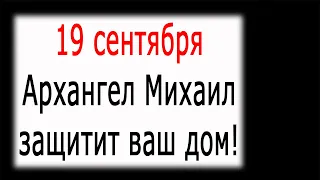 19 сентября
Архангел Михаил
защитит ваш дом!